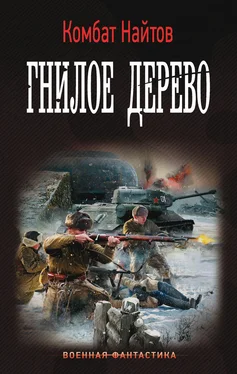 Комбат Найтов

ГНИЛОЕ ДЕРЕВО

ВОЕННАЯ ФАНТАСТИКА